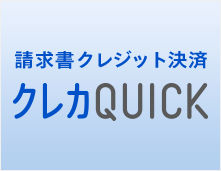 請求書クレジット決済

クレカQUICK